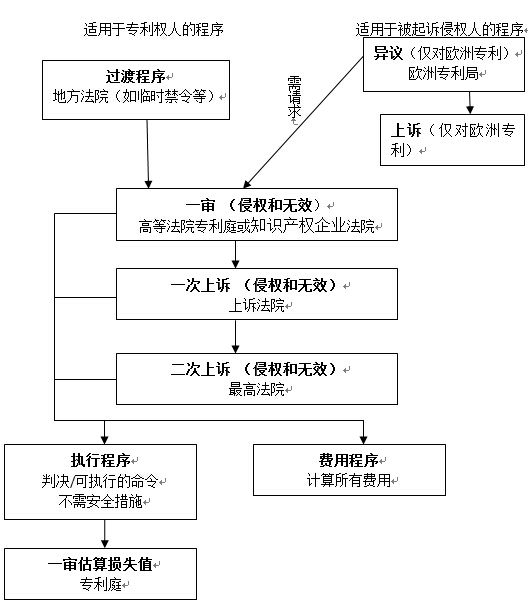 适用于专利权人的程序

适用于被起诉侵权人的程序

过渡程序
地方法院（如临时禁令等）

需请求

异议（仅对欧洲专利）
欧洲专利局

上诉（仅对欧洲专利）

一审 （侵权和无效）
高等法院专利庭或知识产权企业法院

一次上诉 （侵权和无效）
上诉法院

二次上诉 （侵权和无效）
最高法院

执行程序
判决/可执行的命令
不需安全措施

费用程序
计算所有费用

一审估算损失值
专利庭